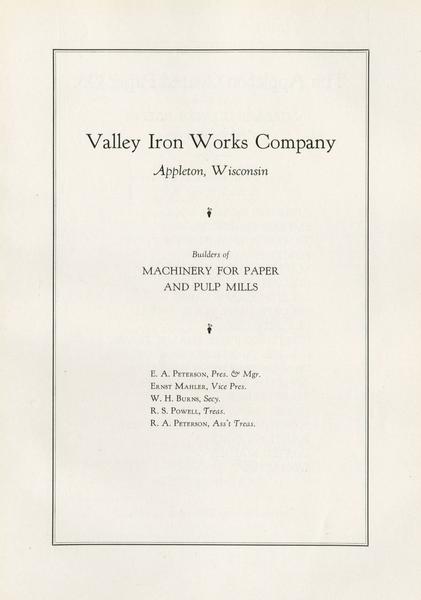 Valley Iron Works Company

Appleton, Wisconsin

Builders of

MACHINERY FOR PAPER
AND PULP MILLS

E. A. Peterson, Pres. & Mgr.
Ernst Mahler, Vice Pres.
W. H. Burns, Secy.
R. S. Powell, Treas.
R. A. Peterson, Ass't Treas.